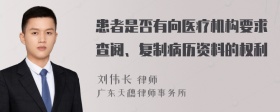 患者是否有向医疗机构要求查阅、复制病历资料的权利

刘伟长 律师
广东天穗律师事务所